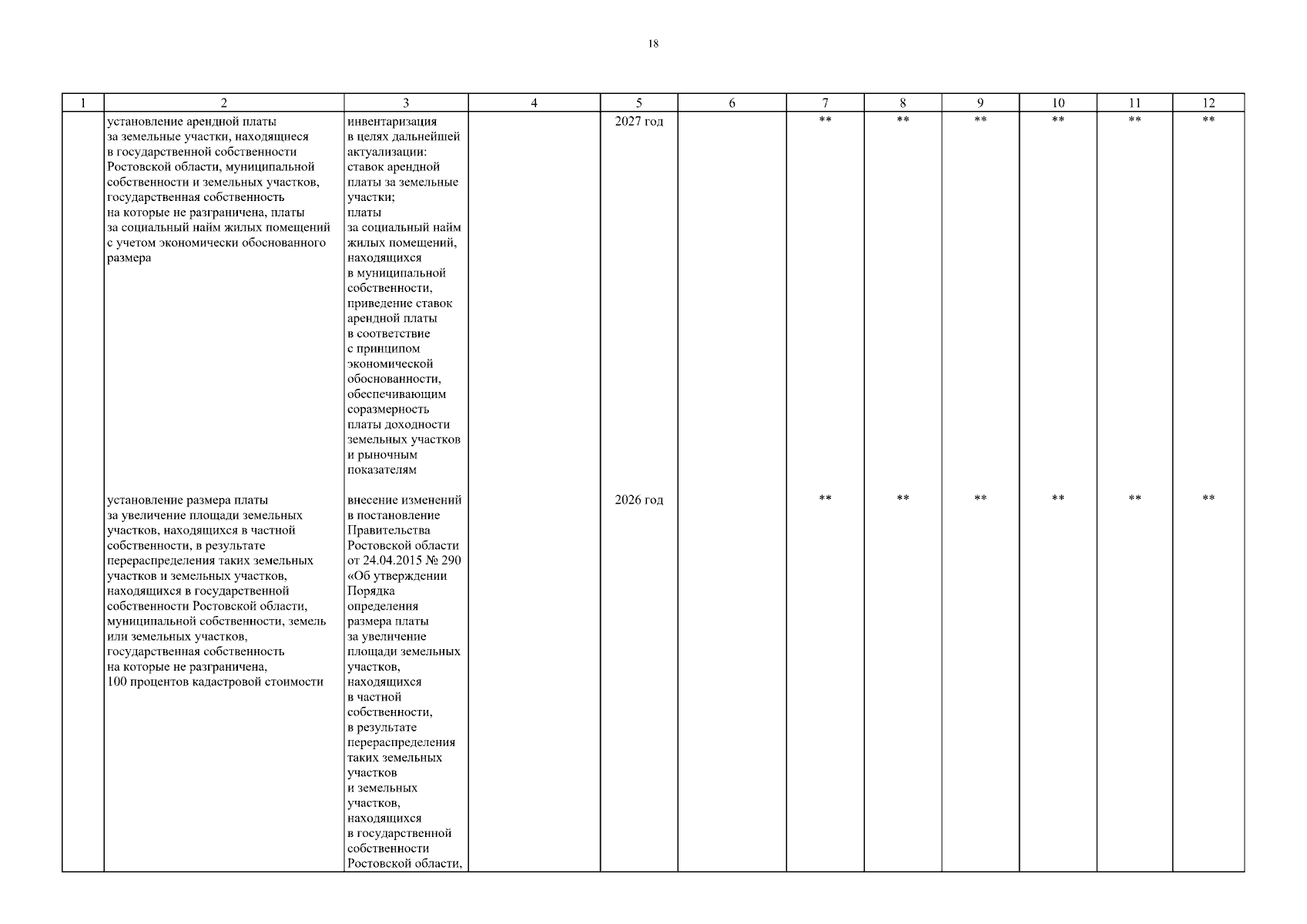 18

| 1 | 2 | 3 | 4 | 5 | 6 | 7 | 8 | 9 | 10 | 11 | 12 |
|---|---|---|---|---|---|---|---|---|---|---|---|
|  | установление арендной платы за земельные участки, находящиеся в государственной собственности Ростовской области, муниципальной собственности и земельных участков, государственная собственность на которые не разграничена, платы за социальный найм жилых помещений с учетом экономически обоснованного размера | инвентаризация в целях дальнейшей актуализации: ставок арендной платы за земельные участки; платы за социальный найм жилых помещений, находящихся в муниципальной собственности, приведение ставок арендной платы в соответствие с принципом экономической обоснованности, обеспечивающим соразмерность платы доходности земельных участков и рыночным показателям |  | 2027 год |  | ** | ** | ** | ** | ** | ** |
|  | установление размера платы за увеличение площади земельных участков, находящихся в частной собственности, в результате перераспределения таких земельных участков и земельных участков, находящихся в государственной собственности Ростовской области, муниципальной собственности, земель или земельных участков, государственная собственность на которые не разграничена, 100 процентов кадастровой стоимости | внесение изменений в постановление Правительства Ростовской области от 24.04.2015 № 290 «Об утверждении Порядка определения размера платы за увеличение площади земельных участков, находящихся в частной собственности, в результате перераспределения таких земельных участков и земельных участков, находящихся в государственной собственности Ростовской области, |  | 2026 год |  | ** | ** | ** | ** | ** | ** |